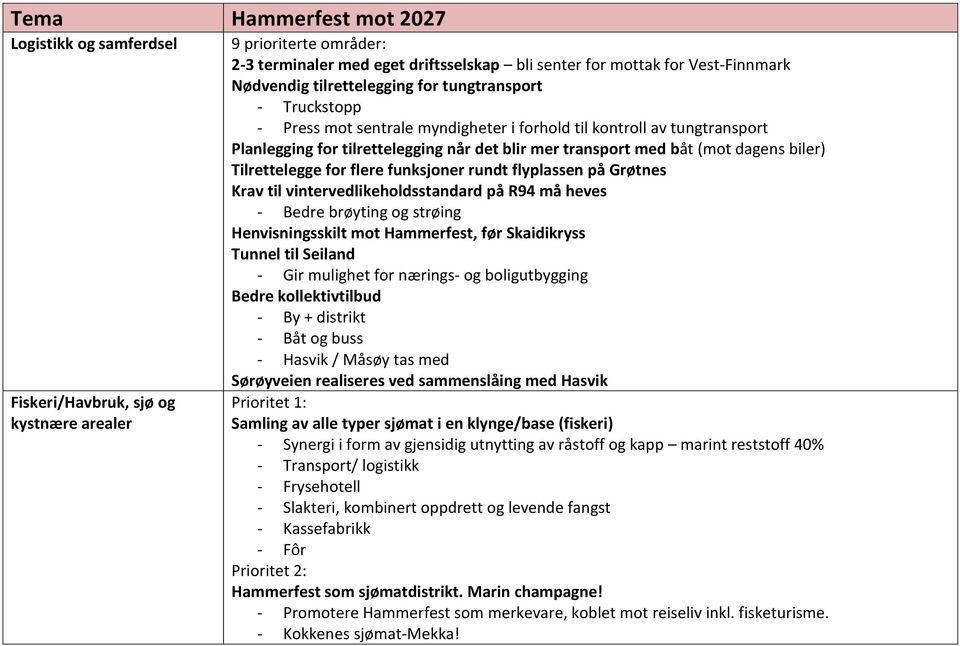 | Tema | Hammerfest mot 2027 |
|---|---|
| Logistikk og samferdsel | 9 prioriterte områder:<br>2-3 terminaler med eget driftsselskap – bli senter for mottak for Vest-Finnmark<br>Nødvendig tilrettelegging for tungtransport<br>- Truckstopp<br>- Press mot sentrale myndigheter i forhold til kontroll av tungtransport<br>Planlegging for tilrettelegging når det blir mer transport med båt (mot dagens biler)<br>Tilrettelegge for flere funksjoner rundt flyplassen på Grøtnes<br>Krav til vintervedlikeholdsstandard på R94 må heves<br>- Bedre brøyting og strøing<br>Henvisningsskilt mot Hammerfest, før Skaidikryss<br>Tunnel til Seiland<br>- Gir mulighet for nærings- og boligutbygging<br>Bedre kollektivtilbud<br>- By + distrikt<br>- Båt og buss<br>- Hasvik / Måsøy tas med<br>Sørøyveien realiseres ved sammenslåing med Hasvik |
| Fiskeri/Havbruk, sjø og kystnære arealer | Prioritet 1:<br>Samling av alle typer sjømat i en klynge/base (fiskeri)<br>- Synergi i form av gjensidig utnytting av råstoff og kapp – marint reststoff 40%<br>- Transport/ logistikk<br>- Frysehotell<br>- Slakteri, kombinert oppdrett og levende fangst<br>- Kassefabrikk<br>- Fôr<br>Prioritet 2:<br>Hammerfest som sjømatdistrikt. Marin champagne!<br>- Promotere Hammerfest som merkevare, koblet mot reiseliv inkl. fisketurisme.<br>- Kokkenes sjømat-Mekka! |